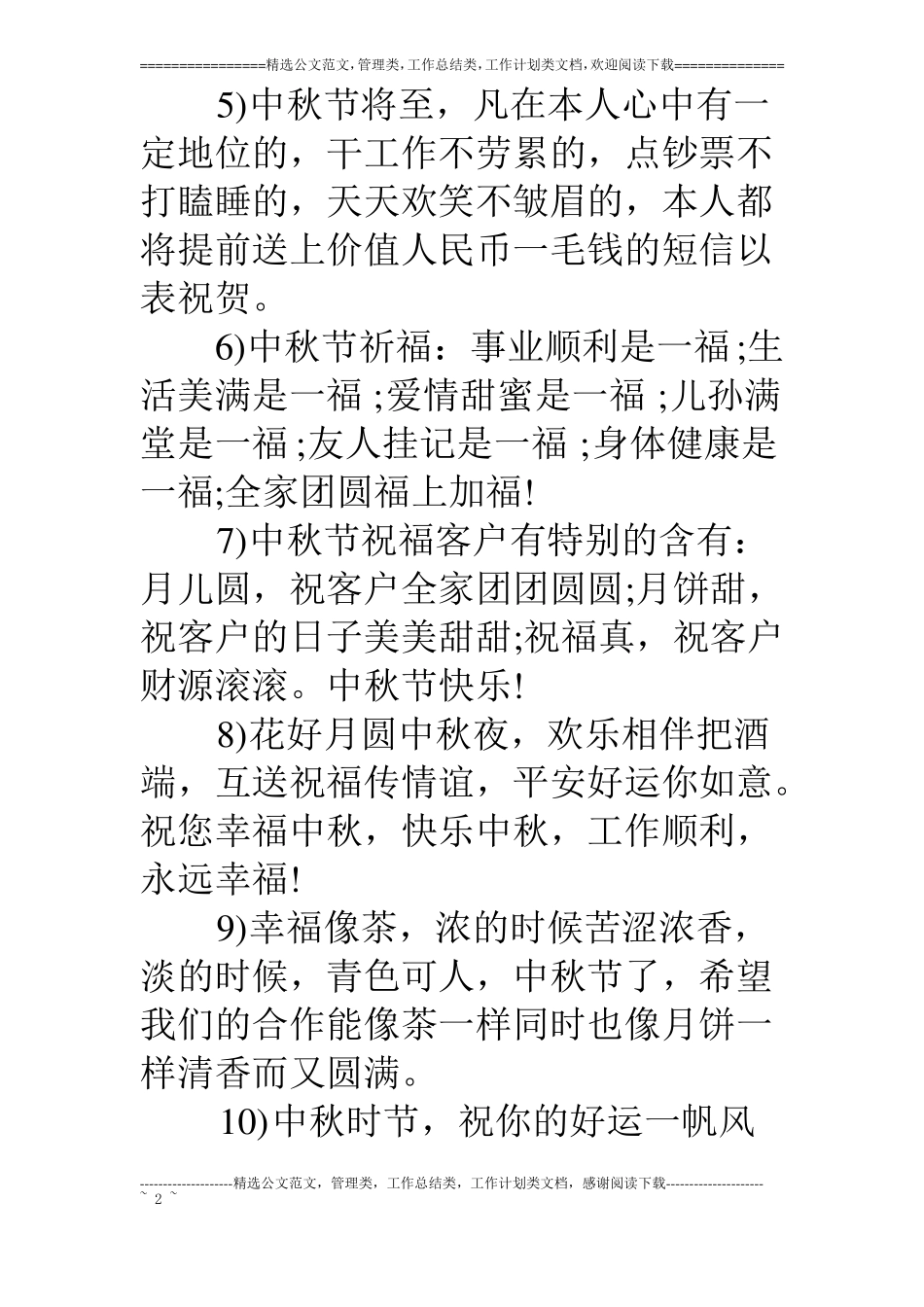 ================精选公文范文,管理类,工作总结类,工作计划类文档,欢迎阅读下载==============

5)中秋节将至，凡在本人心中有一定地位的，干工作不劳累的，点钞票不打瞌睡的，天天欢笑不皱眉的，本人都将提前送上价值人民币一毛钱的短信以表祝贺。

6)中秋节祈福：事业顺利是一福;生活美满是一福;爱情甜蜜是一福;儿孙满堂是一福;友人挂记是一福;身体健康是一福;全家团圆福上加福!

7)中秋节祝福客户有特别的含有：月儿圆，祝客户全家团团圆圆;月饼甜，祝客户的日子美美甜甜;祝福真，祝客户财源滚滚。中秋节快乐!

8)花好月圆中秋夜，欢乐相伴把酒端，互送祝福传情谊，平安好运你如意。祝您幸福中秋，快乐中秋，工作顺利，永远幸福!

9)幸福像茶，浓的时候苦涩浓香，淡的时候，青色可人，中秋节了，希望我们的合作能像茶一样同时也像月饼一样清香而又圆满。

10)中秋时节，祝你的好运一帆风

--------------------精选公文范文，管理类，工作总结类，工作计划类文档，感谢阅读下载---------------------
~ 2 ~